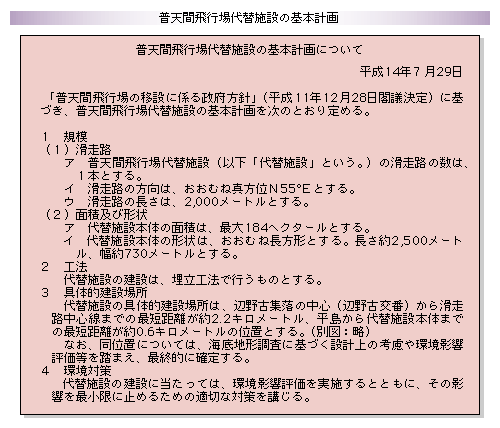 普天間飛行場代替施設の基本計画

普天間飛行場代替施設の基本計画について

平成14年7月29日

「普天間飛行場の移設に係る政府方針」（平成11年12月28日閣議決定）に基づき、普天間飛行場代替施設の基本計画を次のとおり定める。

1　規模
（1）滑走路
ア　普天間飛行場代替施設（以下「代替施設」という。）の滑走路の数は、1本とする。
イ　滑走路の方向は、おおむね真方位N55°Eとする。
ウ　滑走路の長さは、2,000メートルとする。
（2）面積及び形状
ア　代替施設本体の面積は、最大184ヘクタールとする。
イ　代替施設本体の形状は、おおむね長方形とする。長さ約2,500メートル、幅約730メートルとする。
2　工法
代替施設の建設は、埋立工法で行うものとする。
3　具体的建設場所
代替施設の具体的建設場所は、辺野古集落の中心（辺野古交番）から滑走路中心線までの最短距離が約2.2キロメートル、平島から代替施設本体までの最短距離が約0.6キロメートルの位置とする。(別図：略)
なお、同位置については、海底地形調査に基づく設計上の考慮や環境影響評価等を踏まえ、最終的に確定する。
4　環境対策
代替施設の建設に当たっては、環境影響評価を実施するとともに、その影響を最小限に止めるための適切な対策を講じる。